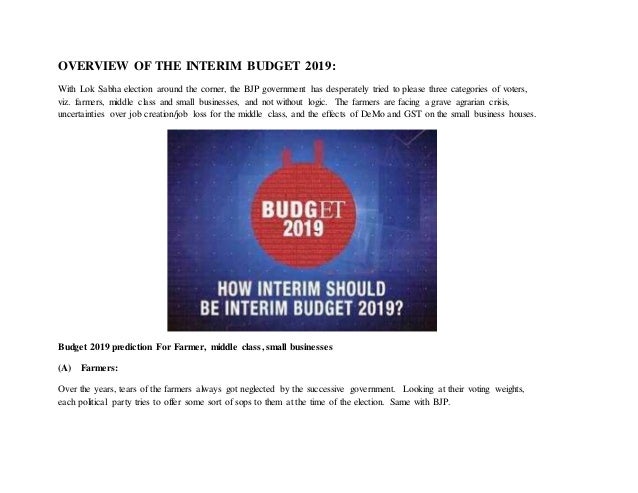 OVERVIEW OF THE INTERIM BUDGET 2019:

With Lok Sabha election around the corner, the BJP government has desperately tried to please three categories of voters, viz. farmers, middle class and small businesses, and not without logic. The farmers are facing a grave agrarian crisis, uncertainties over job creation/job loss for the middle class, and the effects of DeMo and GST on the small business houses.

BUDGET 2019

HOW INTERIM SHOULD BE INTERIM BUDGET 2019?

Budget 2019 prediction For Farmer, middle class, small businesses

(A) Farmers:

Over the years, tears of the farmers always got neglected by the successive government. Looking at their voting weights, each political party tries to offer some sort of sops to them at the time of the election. Same with BJP.